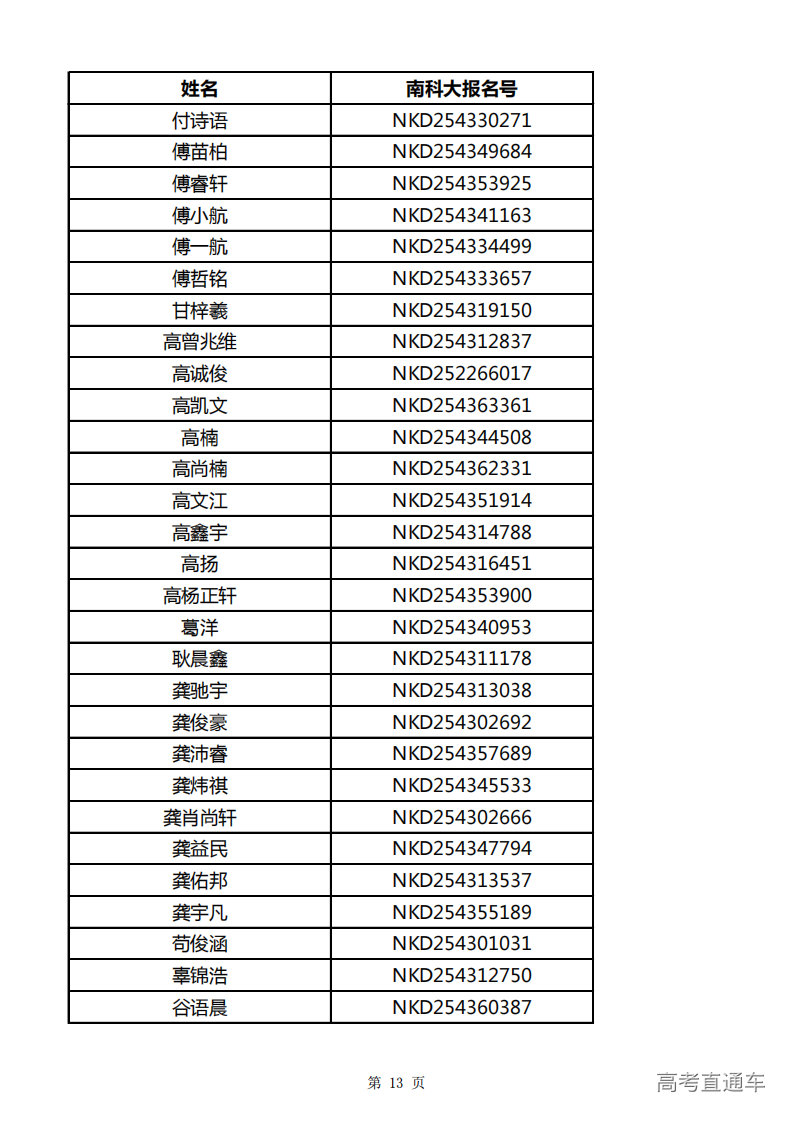 | 姓名 | 南科大报名号 |
|---|---|
| 付诗语 | NKD254330271 |
| 傅苗柏 | NKD254349684 |
| 傅睿轩 | NKD254353925 |
| 傅小航 | NKD254341163 |
| 傅一航 | NKD254334499 |
| 傅哲铭 | NKD254333657 |
| 甘梓羲 | NKD254319150 |
| 高曾兆维 | NKD254312837 |
| 高诚俊 | NKD252266017 |
| 高凯文 | NKD254363361 |
| 高楠 | NKD254344508 |
| 高尚楠 | NKD254362331 |
| 高文江 | NKD254351914 |
| 高鑫宇 | NKD254314788 |
| 高扬 | NKD254316451 |
| 高杨正轩 | NKD254353900 |
| 葛洋 | NKD254340953 |
| 耿晨鑫 | NKD254311178 |
| 龚驰宇 | NKD254313038 |
| 龚俊豪 | NKD254302692 |
| 龚沛睿 | NKD254357689 |
| 龚炜祺 | NKD254345533 |
| 龚肖尚轩 | NKD254302666 |
| 龚益民 | NKD254347794 |
| 龚佑邦 | NKD254313537 |
| 龚宇凡 | NKD254355189 |
| 苟俊涵 | NKD254301031 |
| 辜锦浩 | NKD254312750 |
| 谷语晨 | NKD254360387 |

第 13 页

高考直通车